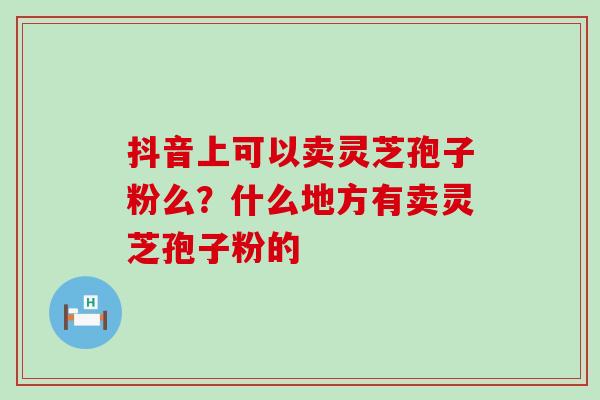 抖音上可以卖灵芝孢子粉么？什么地方有卖灵芝孢子粉的

H